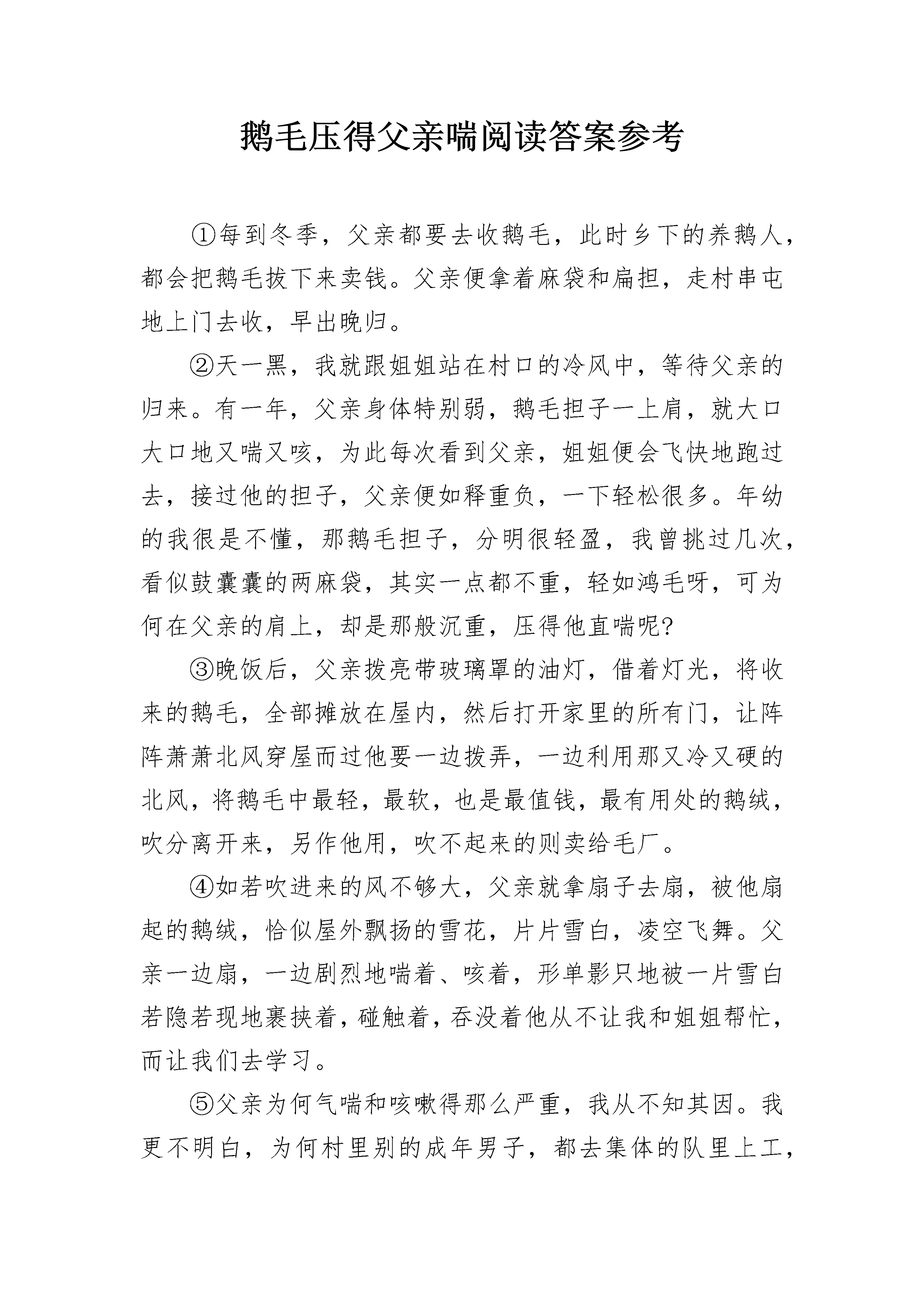 鹅毛压得父亲喘阅读答案参考

①每到冬季，父亲都要去收鹅毛，此时乡下的养鹅人，都会把鹅毛拔下来卖钱。父亲便拿着麻袋和扁担，走村串屯地上门去收，早出晚归。

②天一黑，我就跟姐姐站在村口的冷风中，等待父亲的归来。有一年，父亲身体特别弱，鹅毛担子一上肩，就大口大口地又喘又咳，为此每次看到父亲，姐姐便会飞快地跑过去，接过他的担子，父亲便如释重负，一下轻松很多。年幼的我很是不懂，那鹅毛担子，分明很轻盈，我曾挑过几次，看似鼓囊囊的两麻袋，其实一点都不重，轻如鸿毛呀，可为何在父亲的肩上，却是那般沉重，压得他直喘呢?

③晚饭后，父亲拨亮带玻璃罩的油灯，借着灯光，将收来的鹅毛，全部摊放在屋内，然后打开家里的所有门，让阵阵萧萧北风穿屋而过他要一边拨弄，一边利用那又冷又硬的北风，将鹅毛中最轻，最软，也是最值钱，最有用处的鹅绒，吹分离开来，另作他用，吹不起来的则卖给毛厂。

④如若吹进来的风不够大，父亲就拿扇子去扇，被他扇起的鹅绒，恰似屋外飘扬的雪花，片片雪白，凌空飞舞。父亲一边扇，一边剧烈地喘着、咳着，形单影只地被一片雪白若隐若现地裹挟着，碰触着，吞没着他从不让我和姐姐帮忙，而让我们去学习。

⑤父亲为何气喘和咳嗽得那么严重，我从不知其因。我更不明白，为何村里别的成年男子，都去集体的队里上工，